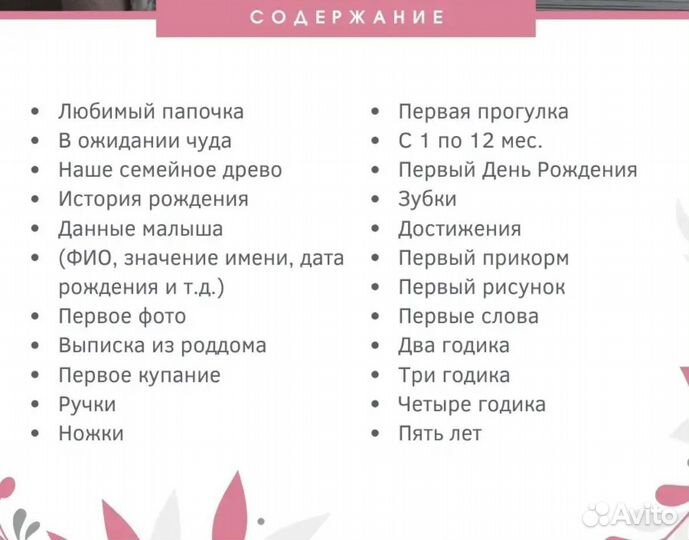 СОДЕРЖАНИЕ

- Любимый папочка
- В ожидании чуда
- Наше семейное древо
- История рождения
- Данные малыша
- (ФИО, значение имени, дата рождения и т.д.)
- Первое фото
- Выписка из роддома
- Первое купание
- Ручки
- Ножки

- Первая прогулка
- С 1 по 12 мес.
- Первый День Рождения
- Зубки
- Достижения
- Первый прикорм
- Первый рисунок
- Первые слова
- Два годика
- Три годика
- Четыре годика
- Пять лет

Avito